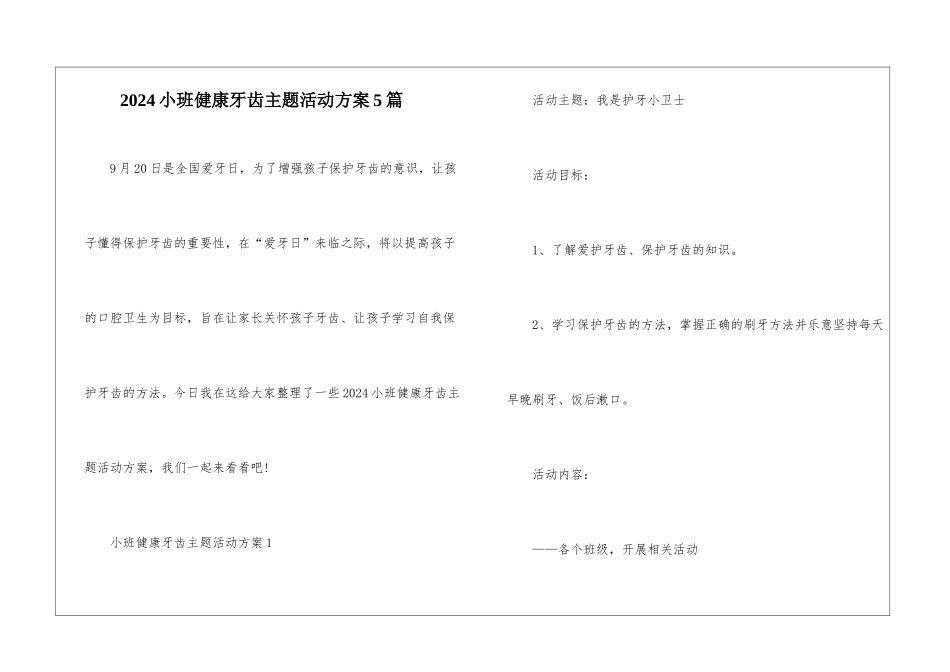 2024小班健康牙齿主题活动方案5篇

9月20日是全国爱牙日，为了增强孩子保护牙齿的意识，让孩子懂得保护牙齿的重要性，在“爱牙日”来临之际，将以提高孩子的口腔卫生为目标，旨在让家长关怀孩子牙齿、让孩子学习自我保护牙齿的方法。今日我在这给大家整理了一些2024小班健康牙齿主题活动方案，我们一起来看看吧！

小班健康牙齿主题活动方案1

活动主题：我是护牙小卫士

活动目标：

1、了解爱护牙齿、保护牙齿的知识。

2、学习保护牙齿的方法，掌握正确的刷牙方法并乐意坚持每天早晚刷牙、饭后漱口。

活动内容：

——各个班级，开展相关活动